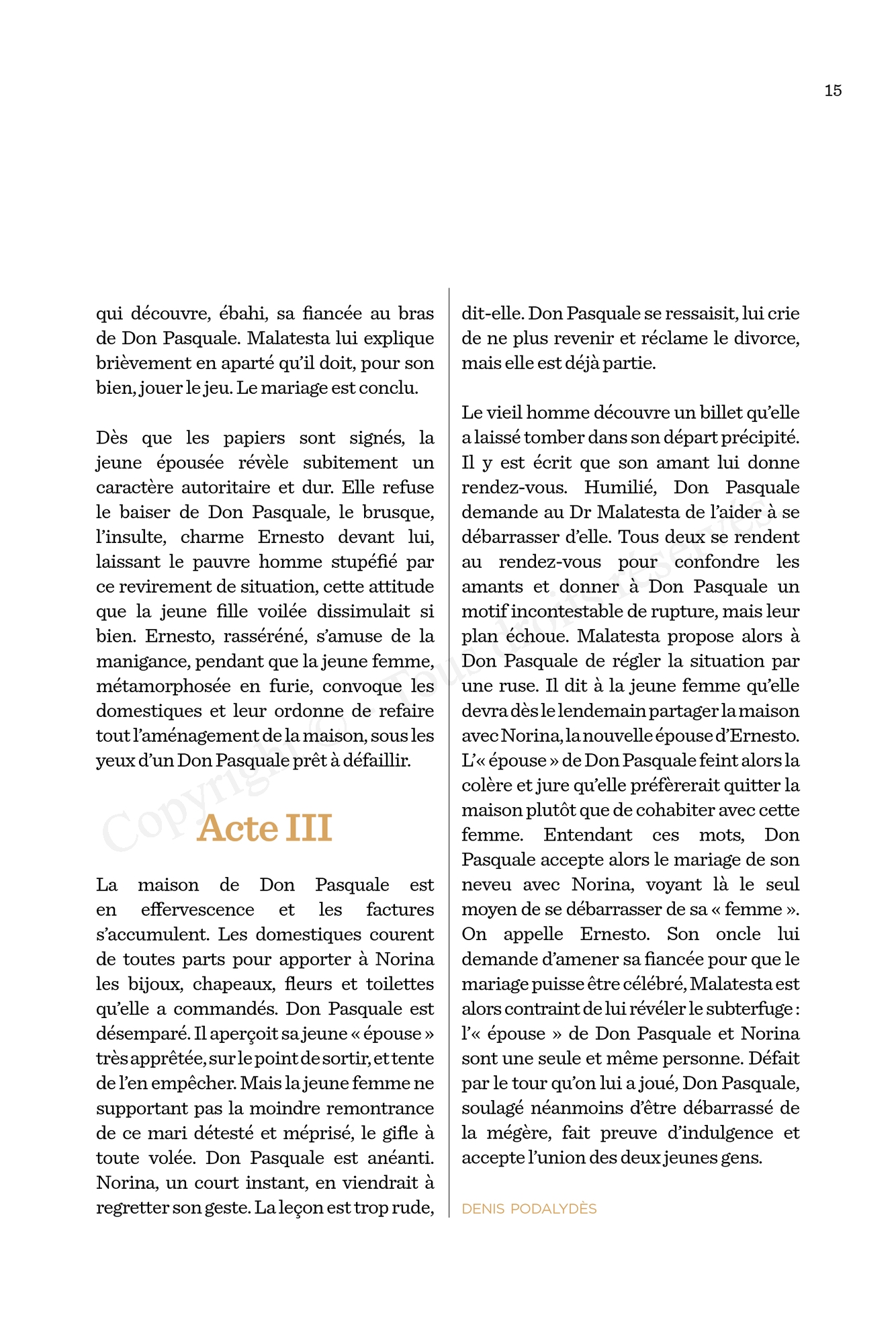 15

qui découvre, ébahi, sa fiancée au bras de Don Pasquale. Malatesta lui explique brièvement en aparté qu'il doit, pour son bien, jouer le jeu. Le mariage est conclu.

Dès que les papiers sont signés, la jeune épousée révèle subitement un caractère autoritaire et dur. Elle refuse le baiser de Don Pasquale, le brusque, l'insulte, charme Ernesto devant lui, laissant le pauvre homme stupéfié par ce revirement de situation, cette attitude que la jeune fille voilée dissimulait si bien. Ernesto, rasséréné, s'amuse de la manigance, pendant que la jeune femme, métamorphosée en furie, convoque les domestiques et leur ordonne de refaire tout l'aménagement de la maison, sous les yeux d'un Don Pasquale prêt à défaillir.

Acte III

La maison de Don Pasquale est en effervescence et les factures s'accumulent. Les domestiques courent de toutes parts pour apporter à Norina les bijoux, chapeaux, fleurs et toilettes qu'elle a commandés. Don Pasquale est désemparé. Il aperçoit sa jeune « épouse » très apprêtée, sur le point de sortir, et tente de l'en empêcher. Mais la jeune femme ne supportant pas la moindre remontrance de ce mari détesté et méprisé, le gifle à toute volée. Don Pasquale est anéanti. Norina, un court instant, en viendrait à regretter son geste. La leçon est trop rude, dit-elle. Don Pasquale se ressaisit, lui crie de ne plus revenir et réclame le divorce, mais elle est déjà partie.

Le vieil homme découvre un billet qu'elle a laissé tomber dans son départ précipité. Il y est écrit que son amant lui donne rendez-vous. Humilié, Don Pasquale demande au Dr Malatesta de l'aider à se débarrasser d'elle. Tous deux se rendent au rendez-vous pour confondre les amants et donner à Don Pasquale un motif incontestable de rupture, mais leur plan échoue. Malatesta propose alors à Don Pasquale de régler la situation par une ruse. Il dit à la jeune femme qu'elle devra dès le lendemain partager la maison avec Norina, la nouvelle épouse d'Ernesto. L'« épouse » de Don Pasquale feint alors la colère et jure qu'elle préfèrerait quitter la maison plutôt que de cohabiter avec cette femme. Entendant ces mots, Don Pasquale accepte alors le mariage de son neveu avec Norina, voyant là le seul moyen de se débarrasser de sa « femme ». On appelle Ernesto. Son oncle lui demande d'amener sa fiancée pour que le mariage puisse être célébré, Malatesta est alors contraint de lui révéler le subterfuge : l'« épouse » de Don Pasquale et Norina sont une seule et même personne. Défait par le tour qu'on lui a joué, Don Pasquale, soulagé néanmoins d'être débarrassé de la mégère, fait preuve d'indulgence et accepte l'union des deux jeunes gens.

DENIS PODALYDÈS

Copyright © Tous droits réservés